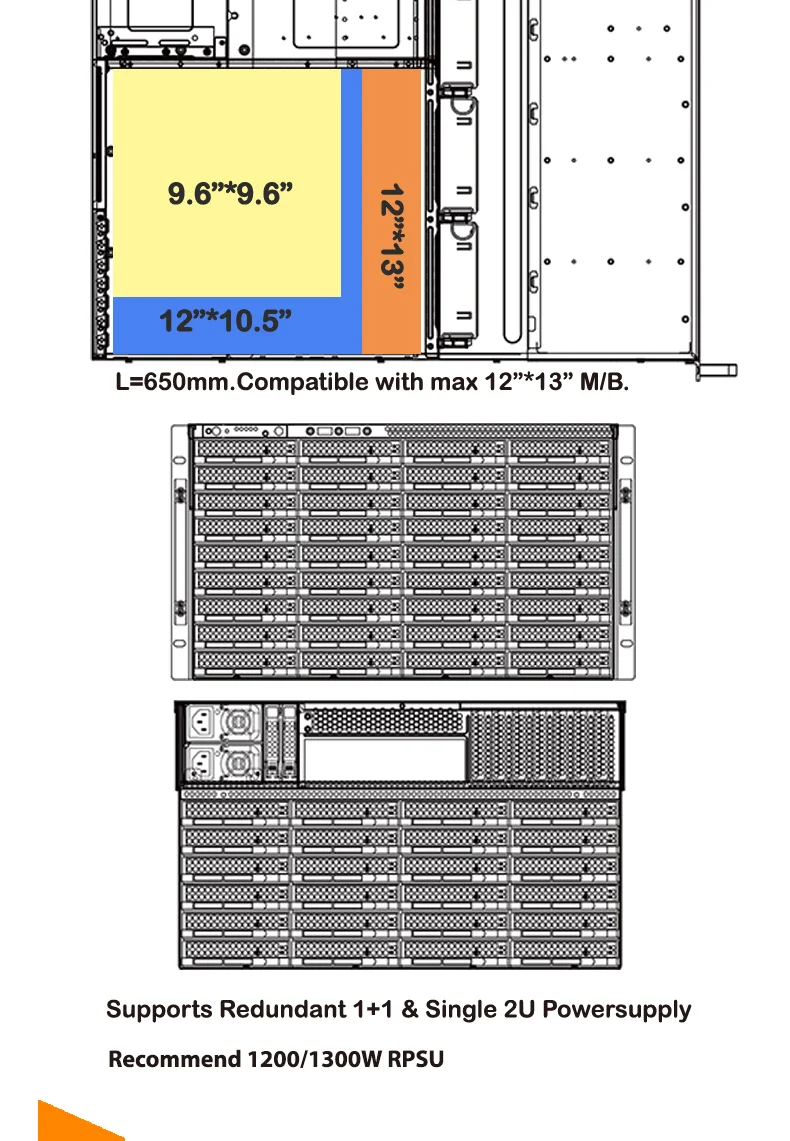 9.6”*9.6”

12”*13”

12”*10.5”

L=650mm.Compatible with max 12”*13” M/B.

Supports Redundant 1+1 & Single 2U Powersupply

Recommend 1200/1300W RPSU